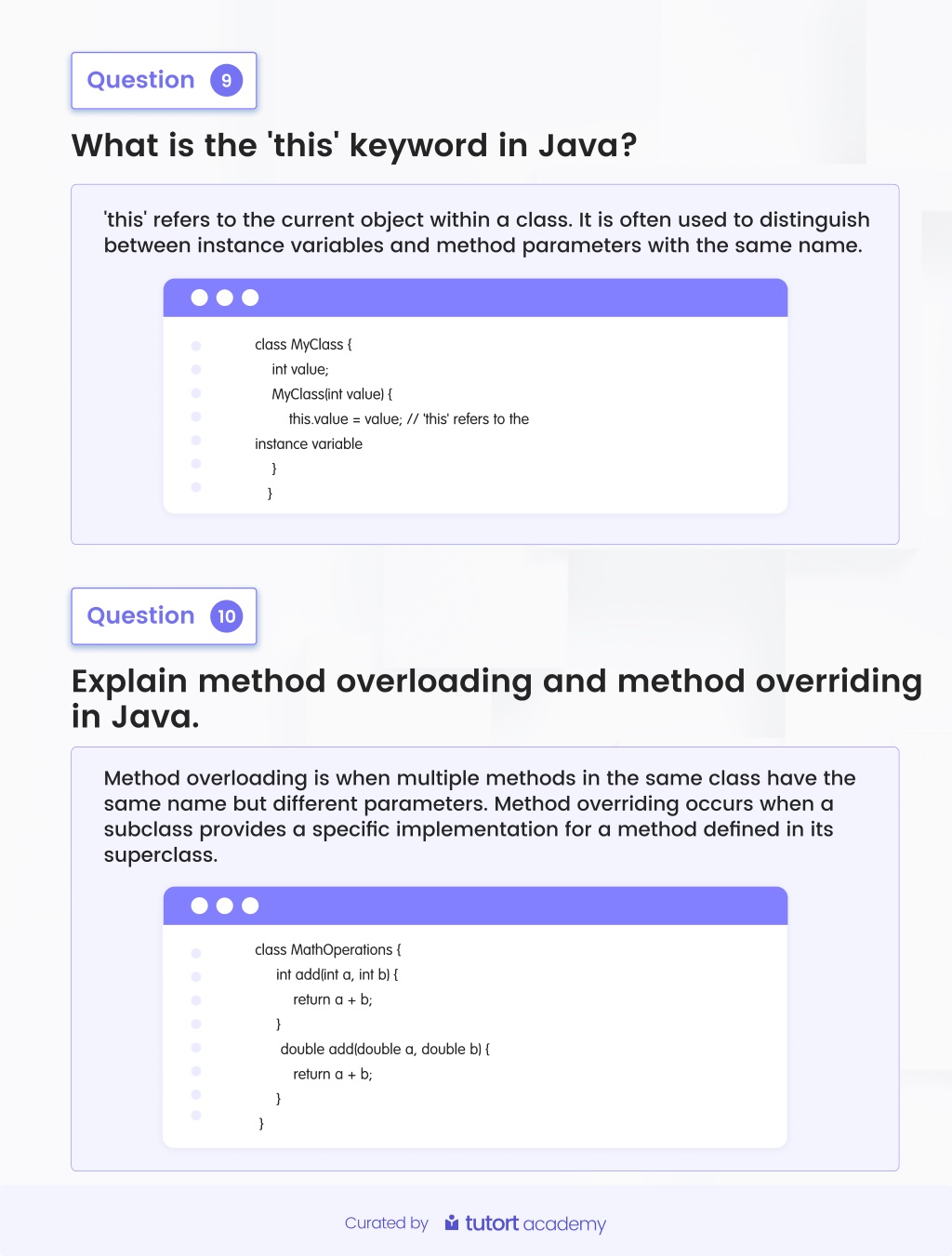 Question 9

What is the 'this' keyword in Java?

'this' refers to the current object within a class. It is often used to distinguish between instance variables and method parameters with the same name.

class MyClass {
int value;
MyClass(int value) {
this.value = value; // 'this' refers to the
instance variable
}
}

Question 10

Explain method overloading and method overriding in Java.

Method overloading is when multiple methods in the same class have the same name but different parameters. Method overriding occurs when a subclass provides a specific implementation for a method defined in its superclass.

class MathOperations {
int add(int a, int b) {
return a + b;
}
double add(double a, double b) {
return a + b;
}
}

Curated by tutort academy